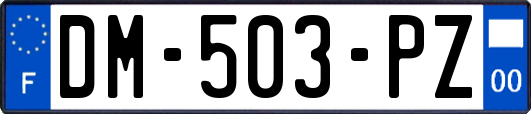 F
DM-503-PZ
00